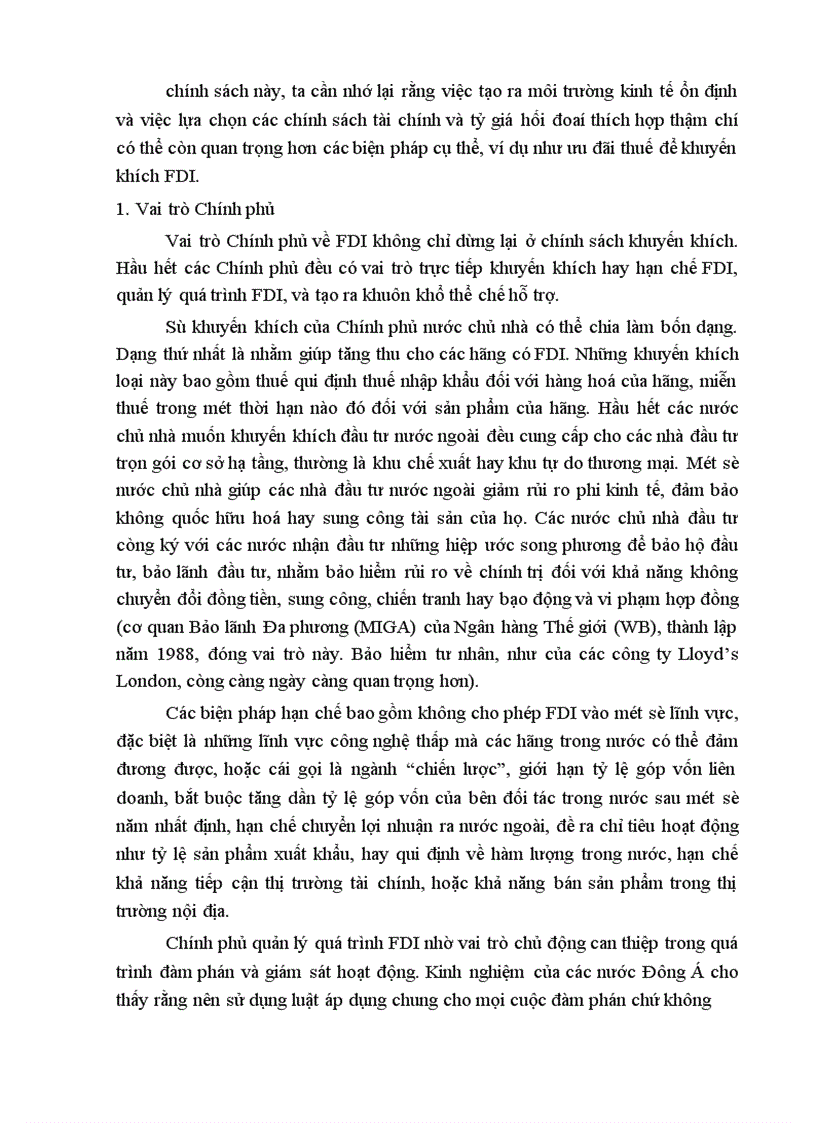 chính sách này, ta cần nhớ lại rằng việc tạo ra môi trường kinh tế ổn định và việc lựa chọn các chính sách tài chính và tỷ giá hối đoái thích hợp thậm chí có thể còn quan trọng hơn các biện pháp cụ thể, ví dụ như ưu đãi thuế để khuyến khích FDI.

1. Vai trò Chính phủ

Vai trò Chính phủ về FDI không chỉ dừng lại ở chính sách khuyến khích. Hầu hết các Chính phủ đều có vai trò trực tiếp khuyến khích hay hạn chế FDI, quản lý quá trình FDI, và tạo ra khuôn khổ thể chế hỗ trợ.

Sù khuyến khích của Chính phủ nước chủ nhà có thể chia làm bốn dạng. Dạng thứ nhất là nhằm giúp tăng thu cho các hãng có FDI. Những khuyến khích loại này bao gồm thuế qui định thuế nhập khẩu đối với hàng hoá của hãng, miễn thuế trong mét thời hạn nào đó đối với sản phẩm của hãng. Hầu hết các nước chủ nhà muốn khuyến khích đầu tư nước ngoài đều cung cấp cho các nhà đầu tư trọn gói cơ sở hạ tầng, thường là khu chế xuất hay khu tự do thương mại. Mét sè nước chủ nhà giúp các nhà đầu tư nước ngoài giảm rủi ro phi kinh tế, đảm bảo không quốc hữu hoá hay sung công tài sản của họ. Các nước chủ nhà đầu tư còng ký với các nước nhận đầu tư những hiệp ước song phương để bảo hộ đầu tư, bảo lãnh đầu tư, nhằm bảo hiểm rủi ro về chính trị đối với khả năng không chuyển đổi đồng tiền, sung công, chiến tranh hay bạo động và vi phạm hợp đồng (cơ quan Bảo lãnh Đa phương (MIGA) của Ngân hàng Thế giới (WB), thành lập năm 1988, đóng vai trò này. Bảo hiểm tư nhân, như của các công ty Lloyd's London, còng càng ngày càng quan trọng hơn).

Các biện pháp hạn chế bao gồm không cho phép FDI vào mét sè lĩnh vực, đặc biệt là những lĩnh vực công nghệ thấp mà các hãng trong nước có thể đảm đương được, hoặc cái gọi là ngành "chiến lược", giới hạn tỷ lệ góp vốn liên doanh, bắt buộc tăng dần tỷ lệ góp vốn của bên đối tác trong nước sau mét sè năm nhất định, hạn chế chuyển lợi nhuận ra nước ngoài, đề ra chỉ tiêu hoạt động như tỷ lệ sản phẩm xuất khẩu, hay qui định về hàm lượng trong nước, hạn chế khả năng tiếp cận thị trường tài chính, hoặc khả năng bán sản phẩm trong thị trường nội địa.

Chính phủ quản lý quá trình FDI nhờ vai trò chủ động can thiệp trong quá trình đàm phán và giám sát hoạt động. Kinh nghiệm của các nước Đông Á cho thấy rằng nên sử dụng luật áp dụng chung cho mọi cuộc đàm phán chứ không